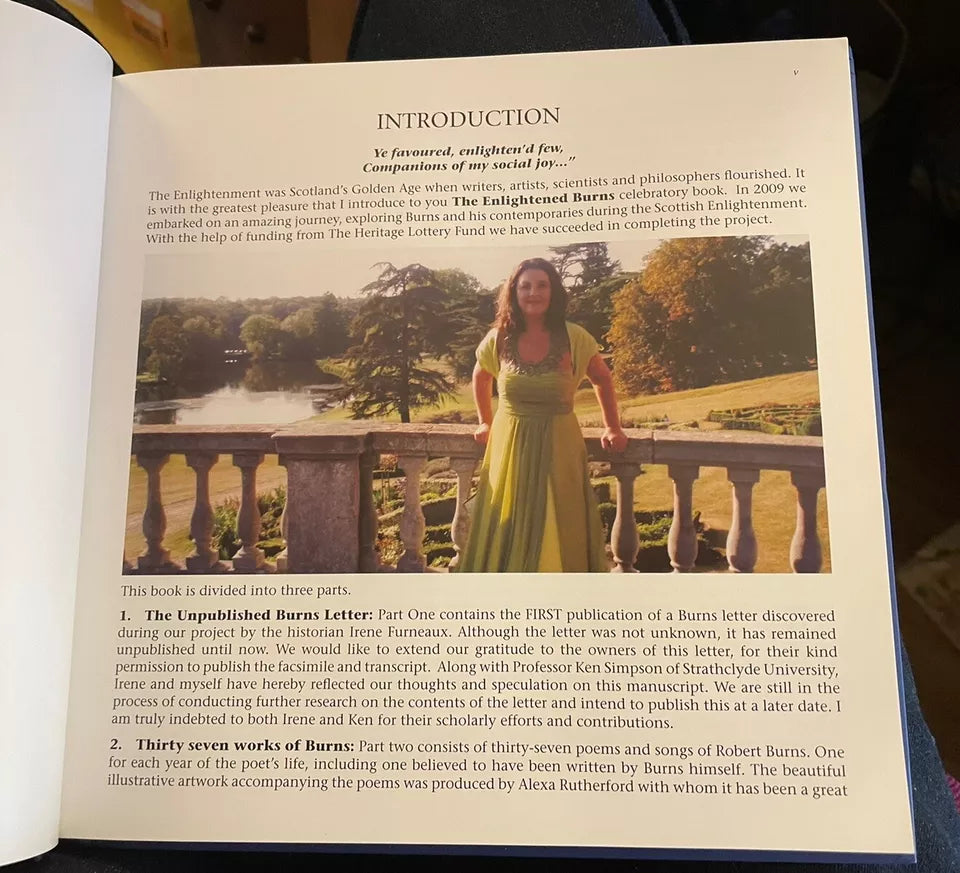 v

INTRODUCTION

Ye favoured, enlighten'd few,
Companions of my social joy..."

The Enlightenment was Scotland's Golden Age when writers, artists, scientists and philosophers flourished. It is with the greatest pleasure that I introduce to you The Enlightened Burns celebratory book. In 2009 we embarked on an amazing journey, exploring Burns and his contemporaries during the Scottish Enlightenment. With the help of funding from The Heritage Lottery Fund we have succeeded in completing the project.

This book is divided into three parts.

1. The Unpublished Burns Letter: Part One contains the FIRST publication of a Burns letter discovered during our project by the historian Irene Furneaux. Although the letter was not unknown, it has remained unpublished until now. We would like to extend our gratitude to the owners of this letter, for their kind permission to publish the facsimile and transcript. Along with Professor Ken Simpson of Strathclyde University, Irene and myself have hereby reflected our thoughts and speculation on this manuscript. We are still in the process of conducting further research on the contents of the letter and intend to publish this at a later date. I am truly indebted to both Irene and Ken for their scholarly efforts and contributions.

2. Thirty seven works of Burns: Part two consists of thirty-seven poems and songs of Robert Burns. One for each year of the poet's life, including one believed to have been written by Burns himself. The beautiful illustrative artwork accompanying the poems was produced by Alexa Rutherford with whom it has been a great